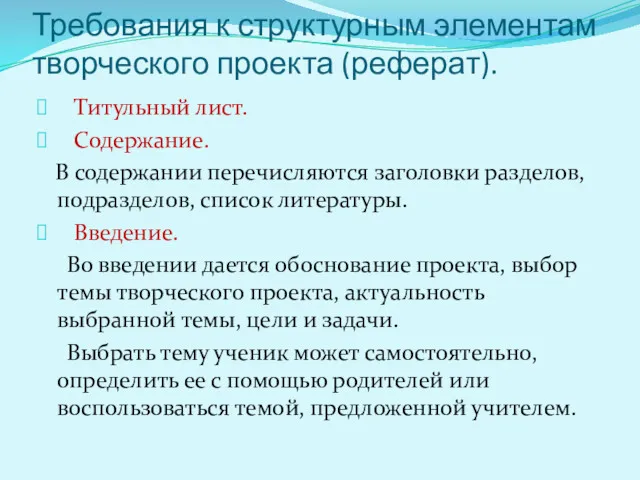 Требования к структурным элементам творческого проекта (реферат).

Титульный лист.

Содержание.

В содержании перечисляются заголовки разделов, подразделов, список литературы.

Введение.

Во введении дается обоснование проекта, выбор темы творческого проекта, актуальность выбранной темы, цели и задачи.

Выбрать тему ученик может самостоятельно, определить ее с помощью родителей или воспользоваться темой, предложенной учителем.